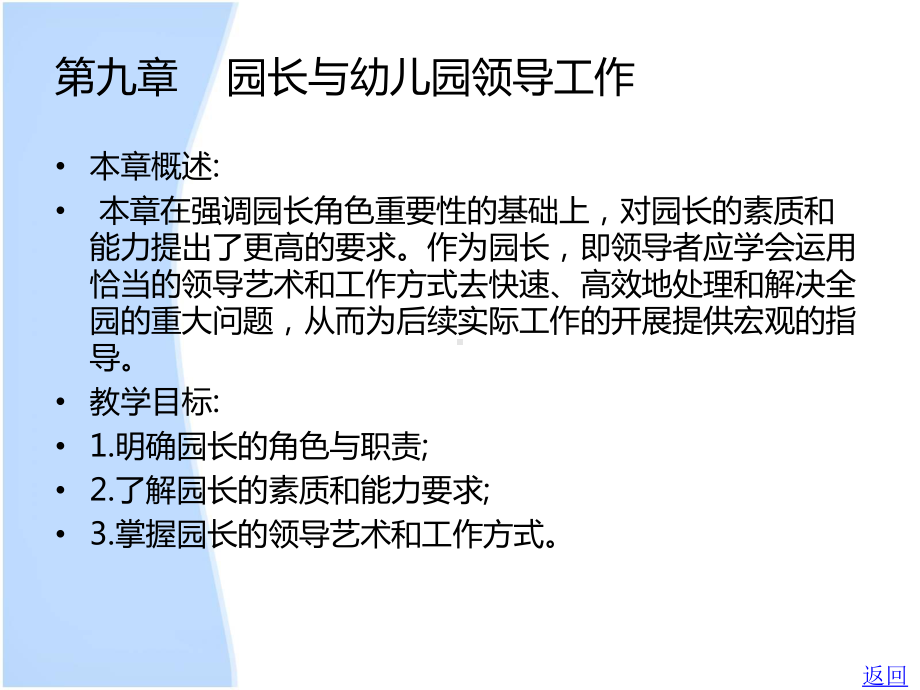 第九章　园长与幼儿园领导工作

• 本章概述:

• 本章在强调园长角色重要性的基础上，对园长的素质和能力提出了更高的要求。作为园长，即领导者应学会运用恰当的领导艺术和工作方式去快速、高效地处理和解决全园的重大问题，从而为后续实际工作的开展提供宏观的指导。

• 教学目标:

• 1.明确园长的角色与职责;

• 2.了解园长的素质和能力要求;

• 3.掌握园长的领导艺术和工作方式。

返回